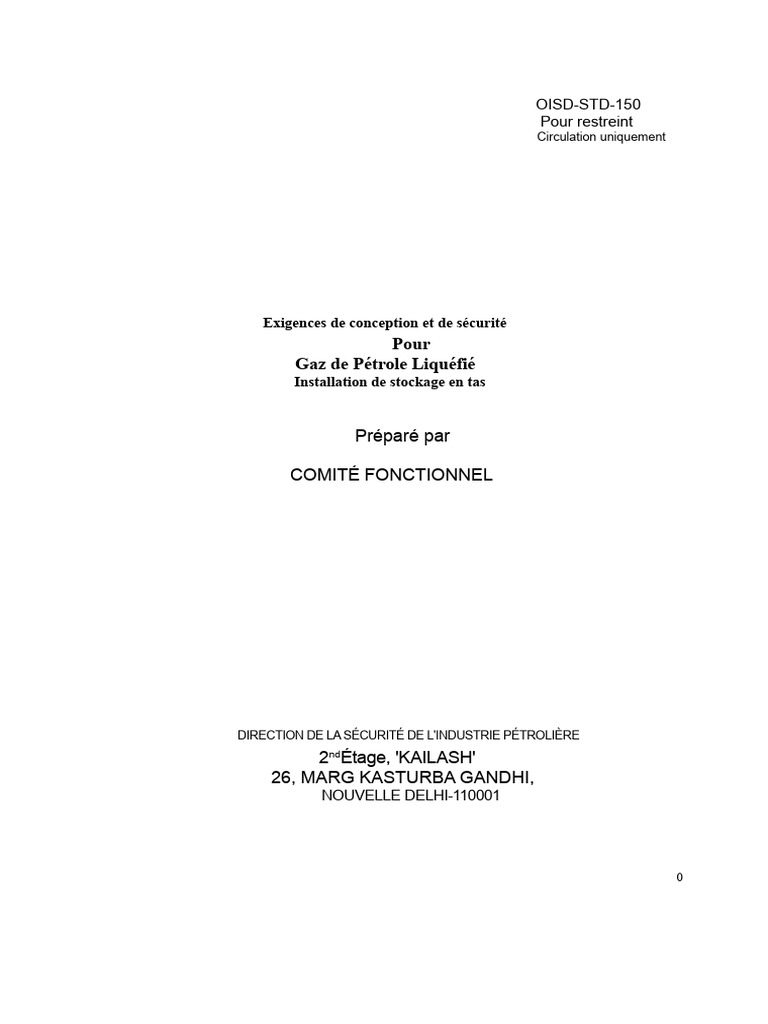 OISD-STD-150
Pour restreint
Circulation uniquement

Exigences de conception et de sécurité
Pour
Gaz de Pétrole Liquéfié
Installation de stockage en tas

Préparé par

COMITÉ FONCTIONNEL

DIRECTION DE LA SÉCURITÉ DE L'INDUSTRIE PÉTROLIÈRE
2$^{nd}$Étage, 'KAILASH'
26, MARG KASTURBA GANDHI,
NOUVELLE DELHI-110001

0